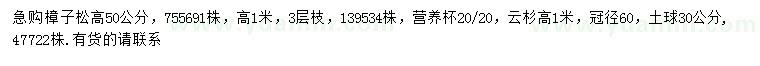 急购樟子松高50公分，755691株，高1米，3层枝，139534株，营养杯20/20，云杉高1米，冠径60，土球30公分，47722株.有货的请联系